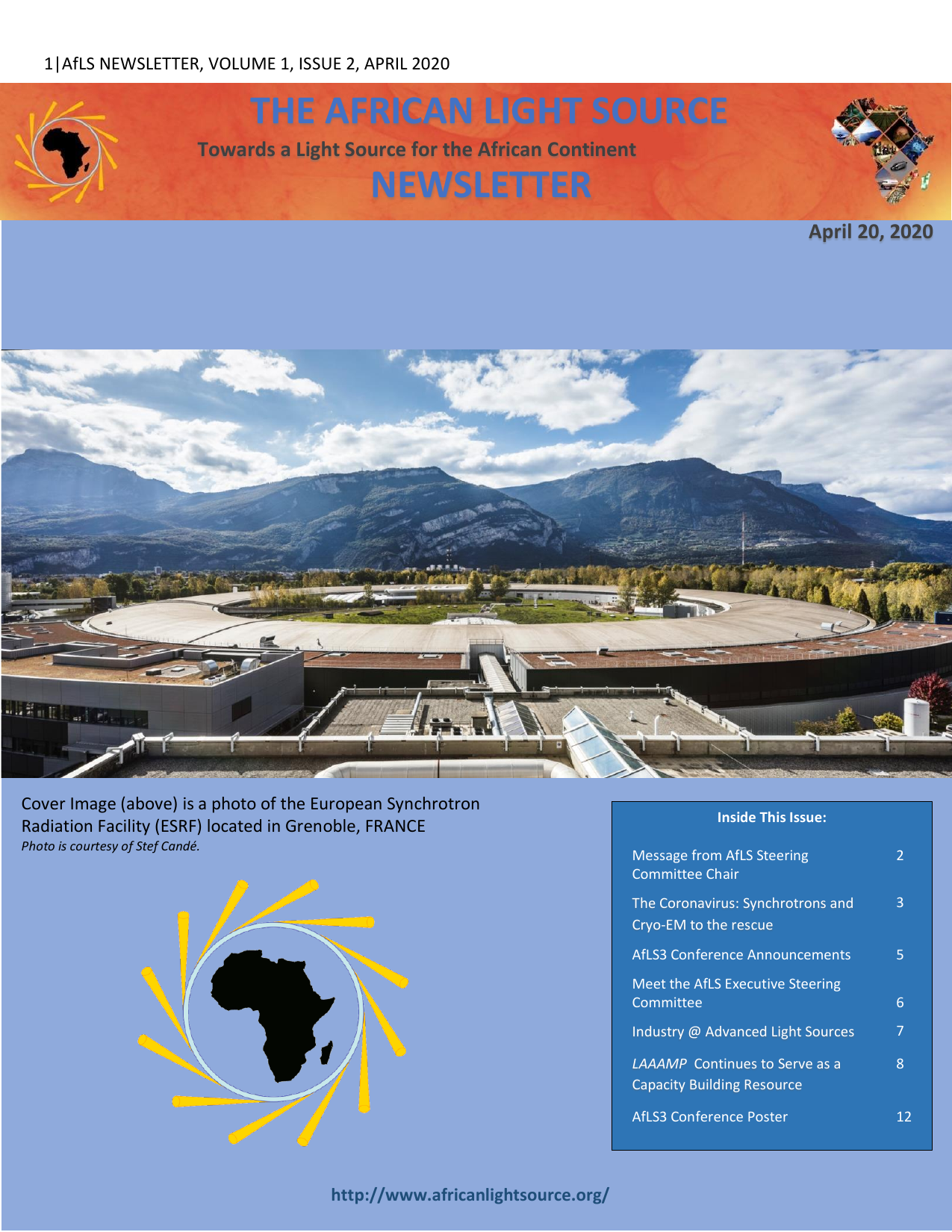 1|AfLS NEWSLETTER, VOLUME 1, ISSUE 2, APRIL 2020

THE AFRICAN LIGHT SOURCE

Towards a Light Source for the African Continent

NEWSLETTER

April 20, 2020

Cover Image (above) is a photo of the European Synchrotron Radiation Facility (ESRF) located in Grenoble, FRANCE

Photo is courtesy of Stef Candé.

Inside This Issue:

Message from AfLS Steering Committee Chair 2

The Coronavirus: Synchrotrons and Cryo-EM to the rescue 3

AfLS3 Conference Announcements 5

Meet the AfLS Executive Steering Committee 6

Industry @ Advanced Light Sources 7

LAAAMP Continues to Serve as a Capacity Building Resource 8

AfLS3 Conference Poster 12

http://www.africanlightsource.org/